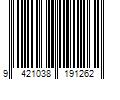 9 421038 191262